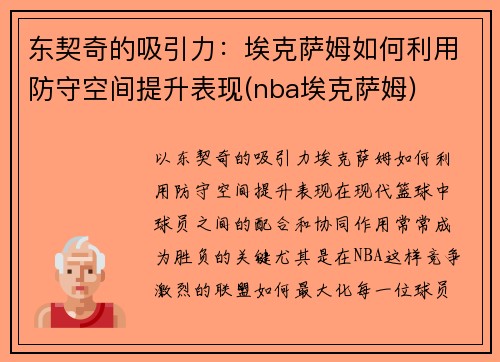 东契奇的吸引力：埃克萨姆如何利用防守空间提升表现(nba埃克萨姆)

以东契奇的吸引力埃克萨姆如何利用防守空间提升表现在现代篮球中球员之间的配合和协同作用常常成为胜负的关键尤其是在NBA这样竞争激烈的联盟如何最大化每一位球员